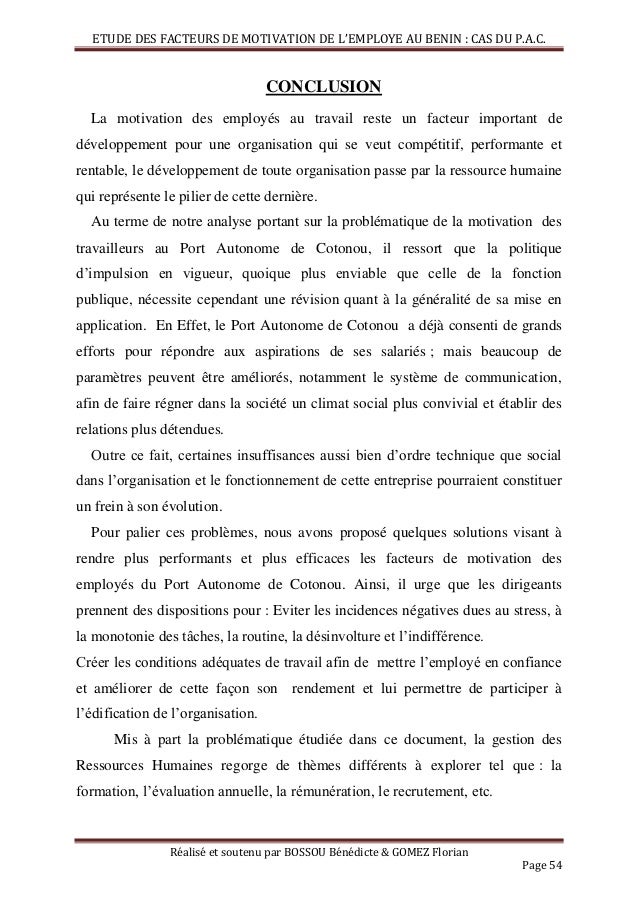 ETUDE DES FACTEURS DE MOTIVATION DE L'EMPLOYE AU BENIN : CAS DU P.A.C.

CONCLUSION

La motivation des employés au travail reste un facteur important de développement pour une organisation qui se veut compétitif, performante et rentable, le développement de toute organisation passe par la ressource humaine qui représente le pilier de cette dernière.

Au terme de notre analyse portant sur la problématique de la motivation des travailleurs au Port Autonome de Cotonou, il ressort que la politique d'impulsion en vigueur, quoique plus enviable que celle de la fonction publique, nécessite cependant une révision quant à la généralité de sa mise en application. En Effet, le Port Autonome de Cotonou a déjà consenti de grands efforts pour répondre aux aspirations de ses salariés ; mais beaucoup de paramètres peuvent être améliorés, notamment le système de communication, afin de faire régner dans la société un climat social plus convivial et établir des relations plus détendues.

Outre ce fait, certaines insuffisances aussi bien d'ordre technique que social dans l'organisation et le fonctionnement de cette entreprise pourraient constituer un frein à son évolution.

Pour palier ces problèmes, nous avons proposé quelques solutions visant à rendre plus performants et plus efficaces les facteurs de motivation des employés du Port Autonome de Cotonou. Ainsi, il urge que les dirigeants prennent des dispositions pour : Eviter les incidences négatives dues au stress, à la monotonie des tâches, la routine, la désinvolture et l'indifférence.
Créer les conditions adéquates de travail afin de mettre l'employé en confiance et améliorer de cette façon son rendement et lui permettre de participer à l'édification de l'organisation.

Mis à part la problématique étudiée dans ce document, la gestion des Ressources Humaines regorge de thèmes différents à explorer tel que : la formation, l'évaluation annuelle, la rémunération, le recrutement, etc.

Réalisé et soutenu par BOSSOU Bénédicte & GOMEZ Florian
Page 54